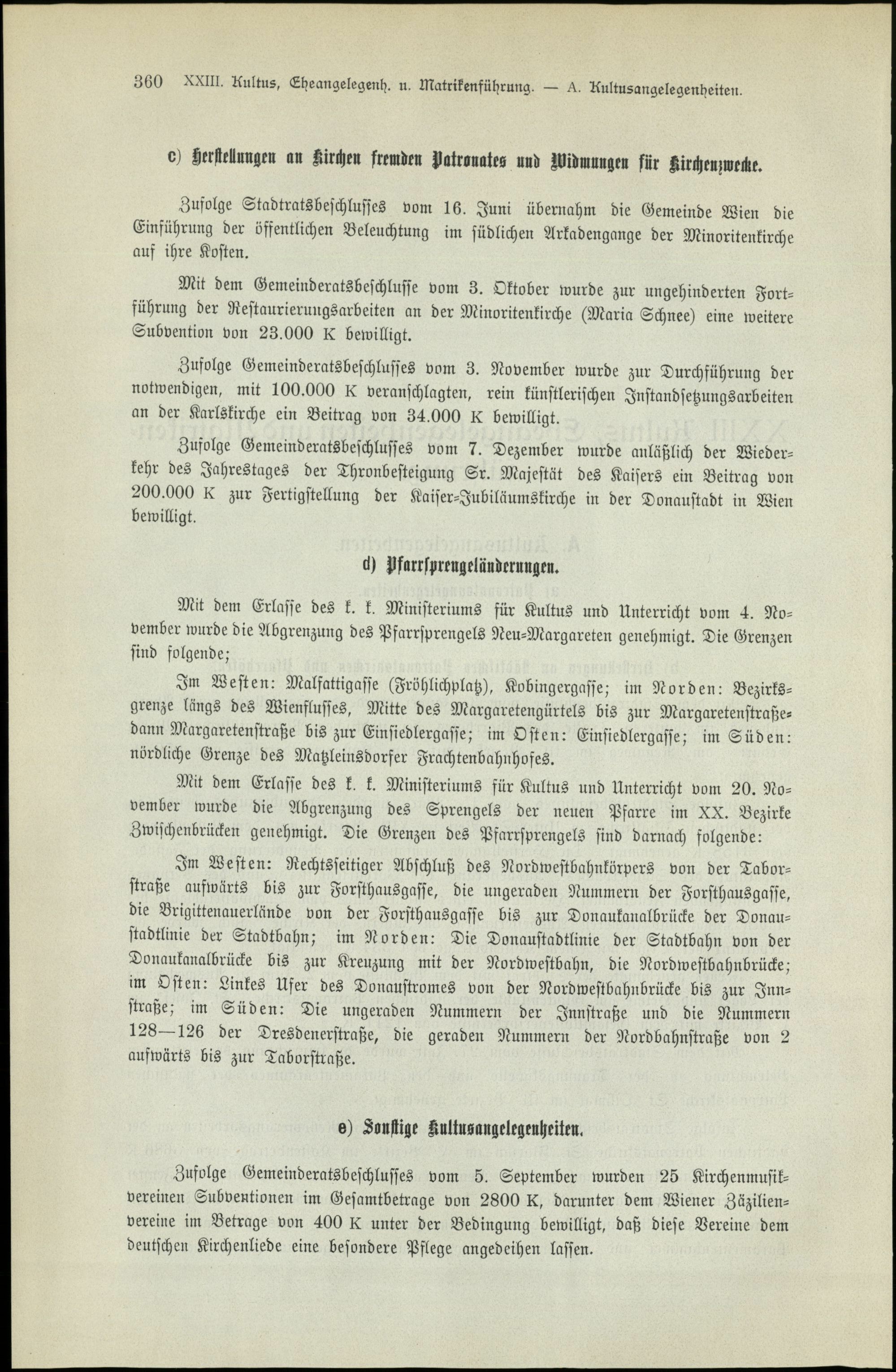 360 XXIII. Kultus, Eheangelegenh. u. Matrikenführung. — A. Kultusangelegenheiten.

c) Herstellungen an Kirchen fremden Patronates und Widmungen für Kirchenzwecke.

Zufolge Stadtratsbeschlusses vom 16. Juni übernahm die Gemeinde Wien die Einführung der öffentlichen Beleuchtung im südlichen Arkadengange der Minoritenkirche auf ihre Kosten.

Mit dem Gemeinderatsbeschlusse vom 3. Oktober wurde zur ungehinderten Fortführung der Restaurierungsarbeiten an der Minoritenkirche (Maria Schnee) eine weitere Subvention von 23.000 K bewilligt.

Zufolge Gemeinderatsbeschlusses vom 3. November wurde zur Durchführung der notwendigen, mit 100.000 K veranschlagten, rein künstlerischen Instandsetzungsarbeiten an der Karlskirche ein Beitrag von 34.000 K bewilligt.

Zufolge Gemeinderatsbeschlusses vom 7. Dezember wurde anläßlich der Wiederkehr des Jahrestages der Thronbesteigung Sr. Majestät des Kaisers ein Beitrag von 200.000 K zur Fertigstellung der Kaiser-Jubiläumskirche in der Donaustadt in Wien bewilligt.

d) Pfarrsprengeländerungen.

Mit dem Erlasse des k. k. Ministeriums für Kultus und Unterricht vom 4. November wurde die Abgrenzung des Pfarrsprengels Neu-Margareten genehmigt. Die Grenzen sind folgende;

Im Westen: Malfattigasse (Fröhlichplatz), Kobingergasse; im Norden: Bezirksgrenze längs des Wienflusses, Mitte des Margaretengürtels bis zur Margaretenstraße, dann Margaretenstraße bis zur Einsiedlergasse; im Osten: Einsiedlergasse; im Süden: nördliche Grenze des Matzleinsdorfer Frachtenbahnhofes.

Mit dem Erlasse des k. k. Ministeriums für Kultus und Unterricht vom 20. November wurde die Abgrenzung des Sprengels der neuen Pfarre im XX. Bezirke Zwischenbrücken genehmigt. Die Grenzen des Pfarrsprengels sind darnach folgende:

Im Westen: Rechtsseitiger Abschluß des Nordwestbahnkörpers von der Taborstraße aufwärts bis zur Forsthausgasse, die ungeraden Nummern der Forsthausgasse, die Brigittenauerlände von der Forsthausgasse bis zur Donaukanalbrücke der Donaustadtlinie der Stadtbahn; im Norden: Die Donaustadtlinie der Stadtbahn von der Donaukanalbrücke bis zur Kreuzung mit der Nordwestbahn, die Nordwestbahnbrücke; im Osten: Linkes Ufer des Donaustromes von der Nordwestbahnbrücke bis zur Innstraße; im Süden: Die ungeraden Nummern der Innstraße und die Nummern 128—126 der Dresdenerstraße, die geraden Nummern der Nordbahnstraße von 2 aufwärts bis zur Taborstraße.

e) Sonstige Kultusangelegenheiten.

Zufolge Gemeinderatsbeschlusses vom 5. September wurden 25 Kirchenmusikvereinen Subventionen im Gesamtbetrage von 2800 K, darunter dem Wiener Zäzilienvereine im Betrage von 400 K unter der Bedingung bewilligt, daß diese Vereine dem deutschen Kirchenliede eine besondere Pflege angedeihen lassen.